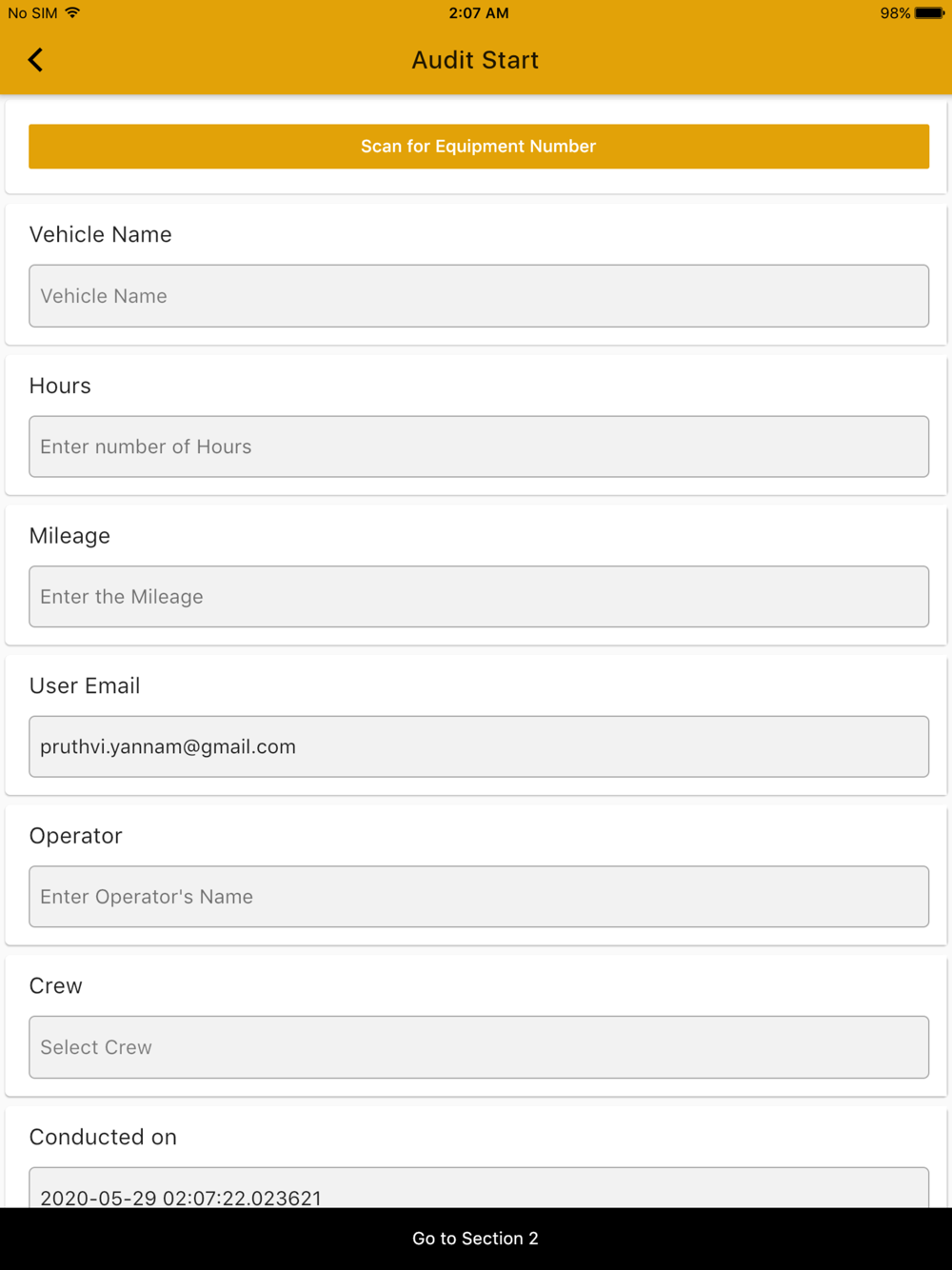 No SIM 2:07 AM 98%

Audit Start

Scan for Equipment Number

Vehicle Name

Vehicle Name

Hours

Enter number of Hours

Mileage

Enter the Mileage

User Email

pruthvi.yannam@gmail.com

Operator

Enter Operator's Name

Crew

Select Crew

Conducted on

2020-05-29 02:07:22.023621

Go to Section 2